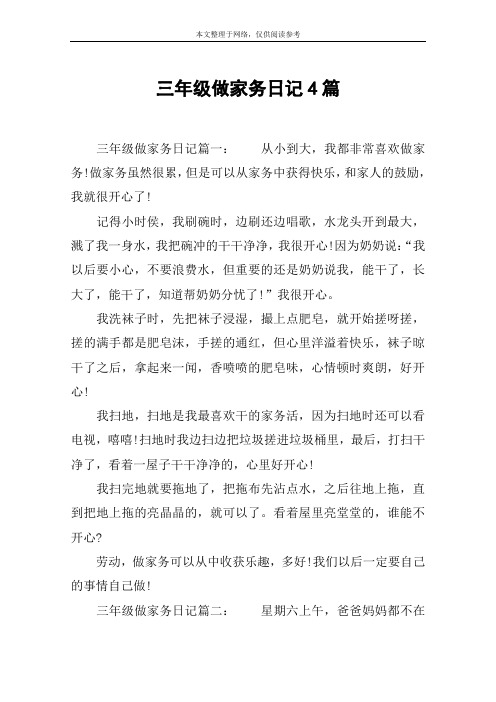 本文整理于网络，仅供阅读参考

三年级做家务日记4篇

三年级做家务日记篇一：　　从小到大，我都非常喜欢做家务!做家务虽然很累，但是可以从家务中获得快乐，和家人的鼓励，我就很开心了!

记得小时侯，我刷碗时，边刷还边唱歌，水龙头开到最大，溅了我一身水，我把碗冲的干干净净，我很开心!因为奶奶说：“我以后要小心，不要浪费水，但重要的还是奶奶说我，能干了，长大了，能干了，知道帮奶奶分忧了!”我很开心。

我洗袜子时，先把袜子浸湿，撮上点肥皂，就开始搓呀搓，搓的满手都是肥皂沫，手搓的通红，但心里洋溢着快乐，袜子晾干了之后，拿起来一闻，香喷喷的肥皂味，心情顿时爽朗，好开心!

我扫地，扫地是我最喜欢干的家务活，因为扫地时还可以看电视，嘻嘻!扫地时我边扫边把垃圾搓进垃圾桶里，最后，打扫干净了，看着一屋子干干净净的，心里好开心!

我扫完地就要拖地了，把拖布先沾点水，之后往地上拖，直到把地上拖的亮晶晶的，就可以了。看着屋里亮堂堂的，谁能不开心?

劳动，做家务可以从中收获乐趣，多好!我们以后一定要自己的事情自己做!

三年级做家务日记篇二：　　星期六上午，爸爸妈妈都不在